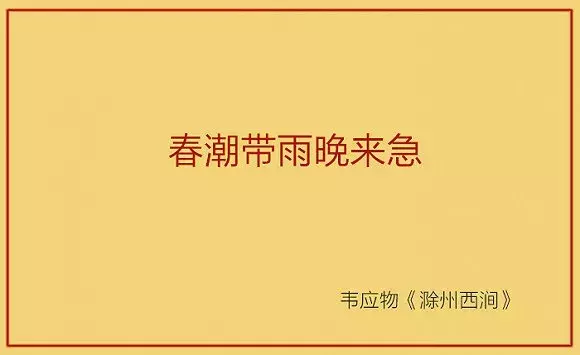 春潮带雨晚来急

韦应物《滁州西涧》